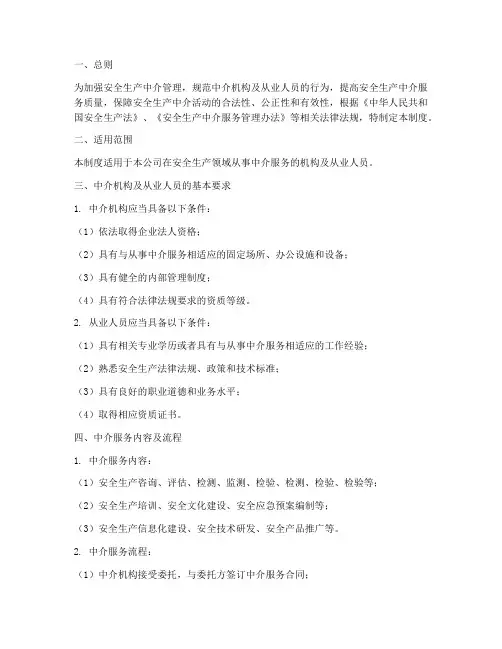 一、总则

为加强安全生产中介管理，规范中介机构及从业人员的行为，提高安全生产中介服务质量，保障安全生产中介活动的合法性、公正性和有效性，根据《中华人民共和国安全生产法》、《安全生产中介服务管理办法》等相关法律法规，特制定本制度。

二、适用范围

本制度适用于本公司在安全生产领域从事中介服务的机构及从业人员。

三、中介机构及从业人员的基本要求

1. 中介机构应当具备以下条件：

（1）依法取得企业法人资格；

（2）具有与从事中介服务相适应的固定场所、办公设施和设备；

（3）具有健全的内部管理制度；

（4）具有符合法律法规要求的资质等级。

2. 从业人员应当具备以下条件：

（1）具有相关专业学历或者具有与从事中介服务相适应的工作经验；

（2）熟悉安全生产法律法规、政策和技术标准；

（3）具有良好的职业道德和业务水平；

（4）取得相应资质证书。

四、中介服务内容及流程

1. 中介服务内容：

（1）安全生产咨询、评估、检测、监测、检验、检测、检验、检验等；

（2）安全生产培训、安全文化建设、安全应急预案编制等；

（3）安全生产信息化建设、安全技术研发、安全产品推广等。

2. 中介服务流程：

（1）中介机构接受委托，与委托方签订中介服务合同；